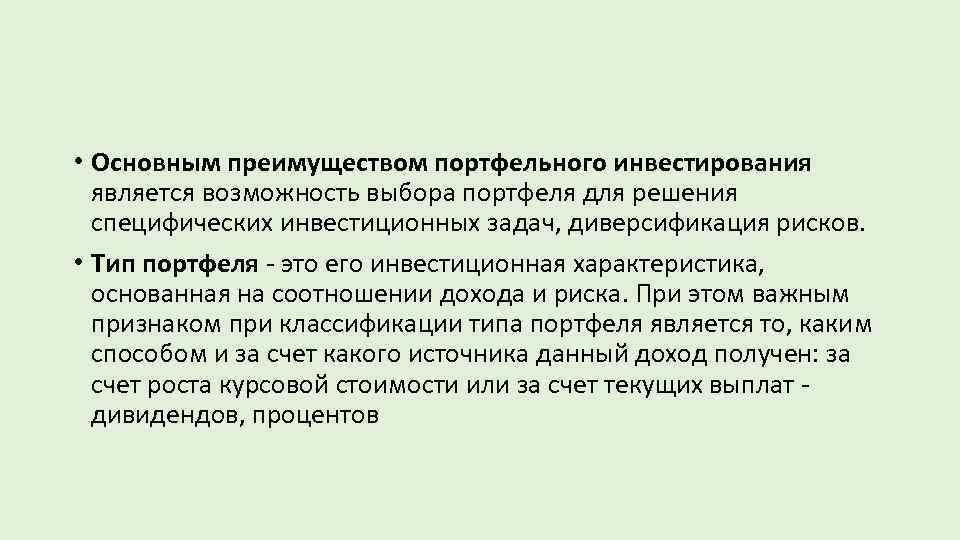 • Основным преимуществом портфельного инвестирования является возможность выбора портфеля для решения специфических инвестиционных задач, диверсификация рисков.

• Тип портфеля - это его инвестиционная характеристика, основанная на соотношении дохода и риска. При этом важным признаком при классификации типа портфеля является то, каким способом и за счет какого источника данный доход получен: за счет роста курсовой стоимости или за счет текущих выплат - дивидендов, процентов